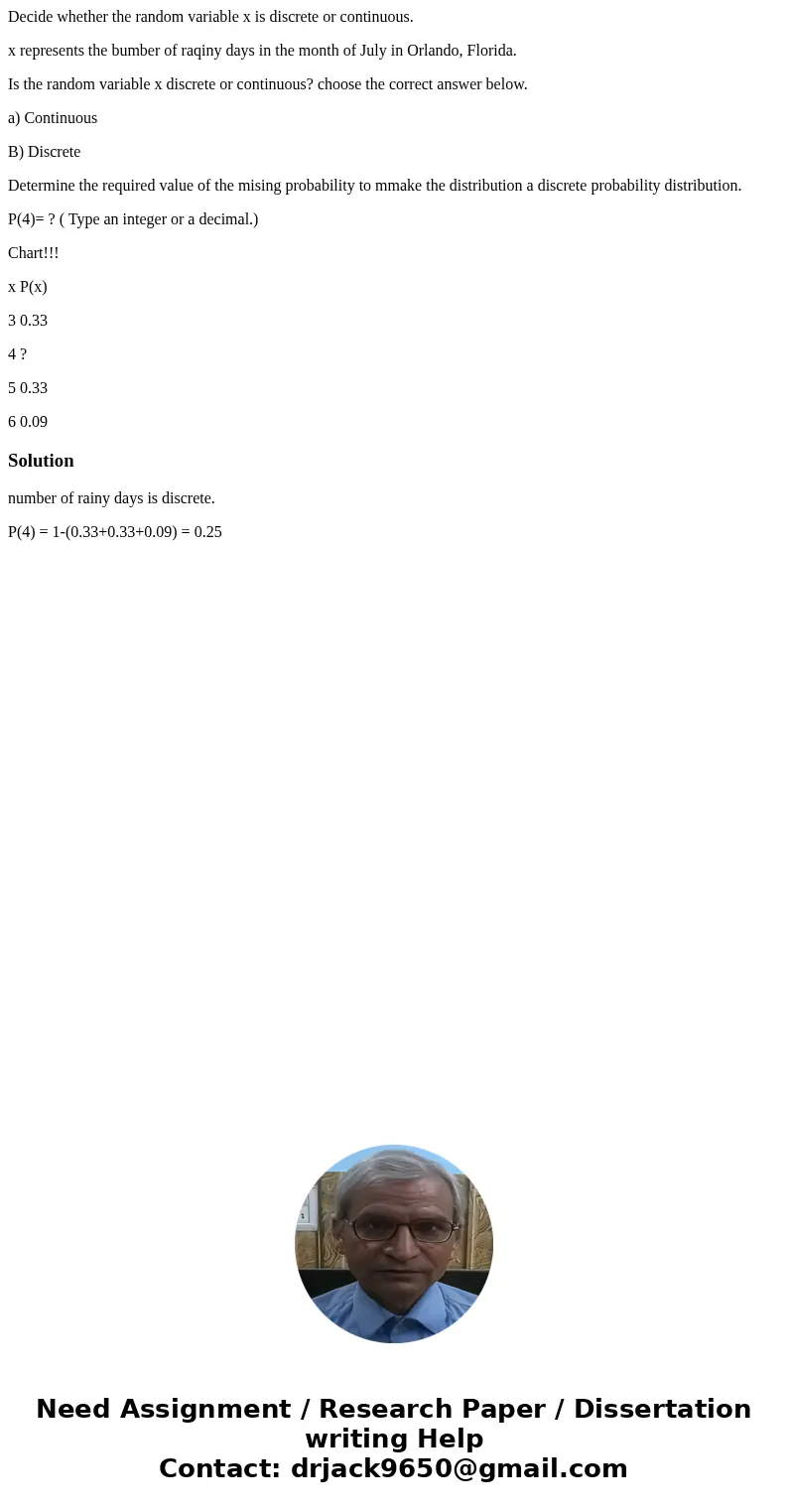 Decide whether the random variable x is discrete or continuous.

x represents the bumber of raqiny days in the month of July in Orlando, Florida.

Is the random variable x discrete or continuous? choose the correct answer below.

a) Continuous

B) Discrete

Determine the required value of the mising probability to mmake the distribution a discrete probability distribution.

P(4)= ? ( Type an integer or a decimal.)

Chart!!!

x P(x)

3 0.33

4 ?

5 0.33

6 0.09

Solution

number of rainy days is discrete.

P(4) = 1-(0.33+0.33+0.09) = 0.25

Need Assignment / Research Paper / Dissertation writing Help
Contact: drjack9650@gmail.com